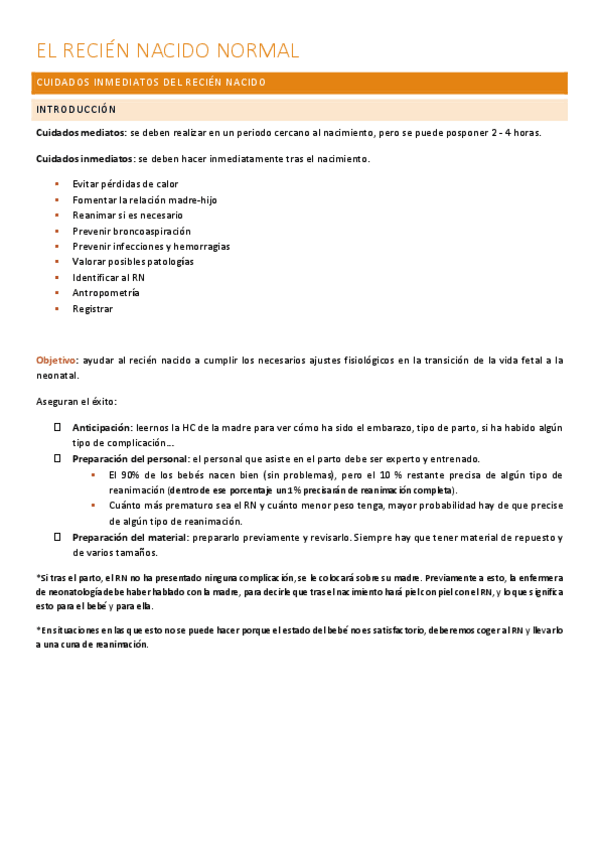 EL RECIÉN NACIDO NORMAL

CUIDADOS INMEDIATOS DEL RECIÉN NACIDO

INTRODUCCIÓN

Cuidados mediatos: se deben realizar en un periodo cercano al nacimiento, pero se puede posponer 2 - 4 horas.

Cuidados inmediatos: se deben hacer inmediatamente tras el nacimiento.

- Evitar pérdidas de calor
- Fomentar la relación madre-hijo
- Reanimar si es necesario
- Prevenir broncoaspiración
- Prevenir infecciones y hemorragias
- Valorar posibles patologías
- Identificar al RN
- Antropometría
- Registrar

Objetivo: ayudar al recién nacido a cumplir los necesarios ajustes fisiológicos en la transición de la vida fetal a la neonatal.

Aseguran el éxito:

- Anticipación: leernos la HC de la madre para ver cómo ha sido el embarazo, tipo de parto, si ha habido algún tipo de complicación…
- Preparación del personal: el personal que asiste en el parto debe ser experto y entrenado.
  - El 90% de los bebés nacen bien (sin problemas), pero el 10 % restante precisa de algún tipo de reanimación (dentro de ese porcentaje un 1% precisarán de reanimación completa).
  - Cuánto más prematuro sea el RN y cuánto menor peso tenga, mayor probabilidad hay de que precise de algún tipo de reanimación.
- Preparación del material: prepararlo previamente y revisarlo. Siempre hay que tener material de repuesto y de varios tamaños.

*Si tras el parto, el RN no ha presentado ninguna complicación, se le colocará sobre su madre. Previamente a esto, la enfermera de neonatología debe haber hablado con la madre, para decirle que tras el nacimiento hará piel con piel con el RN, y lo que significa esto para el bebé y para ella.

*En situaciones en las que esto no se puede hacer porque el estado del bebé no es satisfactorio, deberemos coger al RN y llevarlo a una cuna de reanimación.